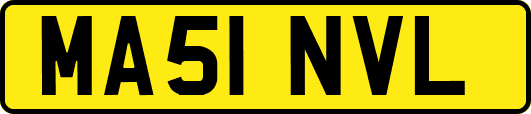 MA51 NVL